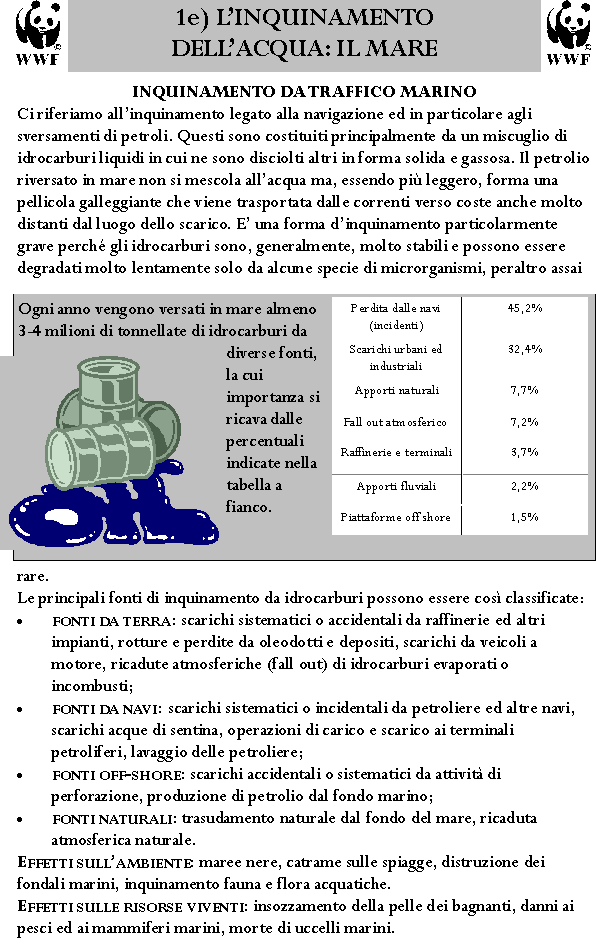 WWF

1e) L'INQUINAMENTO DELL'ACQUA: IL MARE

WWF

INQUINAMENTO DA TRAFFICO MARINO

Ci riferiamo all'inquinamento legato alla navigazione ed in particolare agli sversamenti di petroli. Questi sono costituiti principalmente da un miscuglio di idrocarburi liquidi in cui ne sono disciolti altri in forma solida e gassosa. Il petrolio riversato in mare non si mescola all'acqua ma, essendo più leggero, forma una pellicola galleggiante che viene trasportata dalle correnti verso coste anche molto distanti dal luogo dello scarico. E' una forma d'inquinamento particolarmente grave perché gli idrocarburi sono, generalmente, molto stabili e possono essere degradati molto lentamente solo da alcune specie di microrganismi, peraltro assai

Ogni anno vengono versati in mare almeno 3-4 milioni di tonnellate di idrocarburi da diverse fonti, la cui importanza si ricava dalle percentuali indicate nella tabella a fianco.

| | |
|---|---|
| Perdita dalle navi (incidenti) | 45,2% |
| Scarichi urbani ed industriali | 32,4% |
| Apporti naturali | 7,7% |
| Fall out atmosferico | 7,2% |
| Raffinerie e terminali | 3,7% |
| Apporti fluviali | 2,2% |
| Piattaforme off shore | 1,5% |

rare.

Le principali fonti di inquinamento da idrocarburi possono essere così classificate:

• FONTI DA TERRA: scarichi sistematici o accidentali da raffinerie ed altri impianti, rotture e perdite da oleodotti e depositi, scarichi da veicoli a motore, ricadute atmosferiche (fall out) di idrocarburi evaporati o incombusti;

• FONTI DA NAVI: scarichi sistematici o incidentali da petroliere ed altre navi, scarichi acque di sentina, operazioni di carico e scarico ai terminali petroliferi, lavaggio delle petroliere;

• FONTI OFF-SHORE: scarichi accidentali o sistematici da attività di perforazione, produzione di petrolio dal fondo marino;

• FONTI NATURALI: trasudamento naturale dal fondo del mare, ricaduta atmosferica naturale.

EFFETTI SULL'AMBIENTE maree nere, catrame sulle spiagge, distruzione dei fondali marini, inquinamento fauna e flora acquatiche.

EFFETTI SULLE RISORSE VIVENTI: insozzamento della pelle dei bagnanti, danni ai pesci ed ai mammiferi marini, morte di uccelli marini.